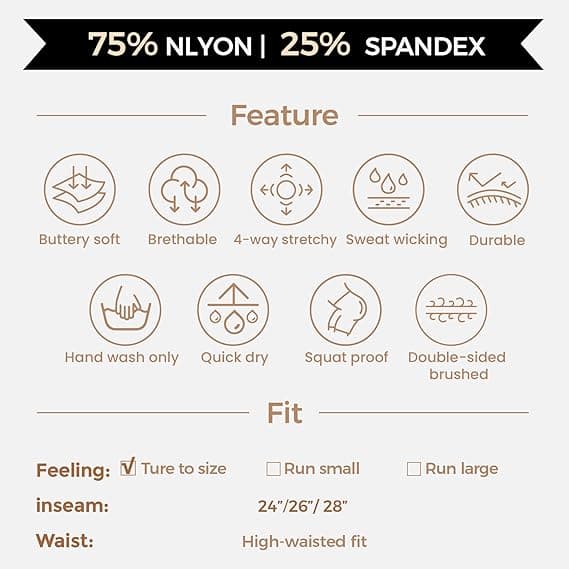 75% NLYON | 25% SPANDEX

Feature

Buttery soft
Brethable
4-way stretchy
Sweat wicking
Durable
Hand wash only
Quick dry
Squat proof
Double-sided brushed

Fit

Feeling: ☑ Ture to size ☐ Run small ☐ Run large
inseam: 24"/26"/ 28"
Waist: High-waisted fit